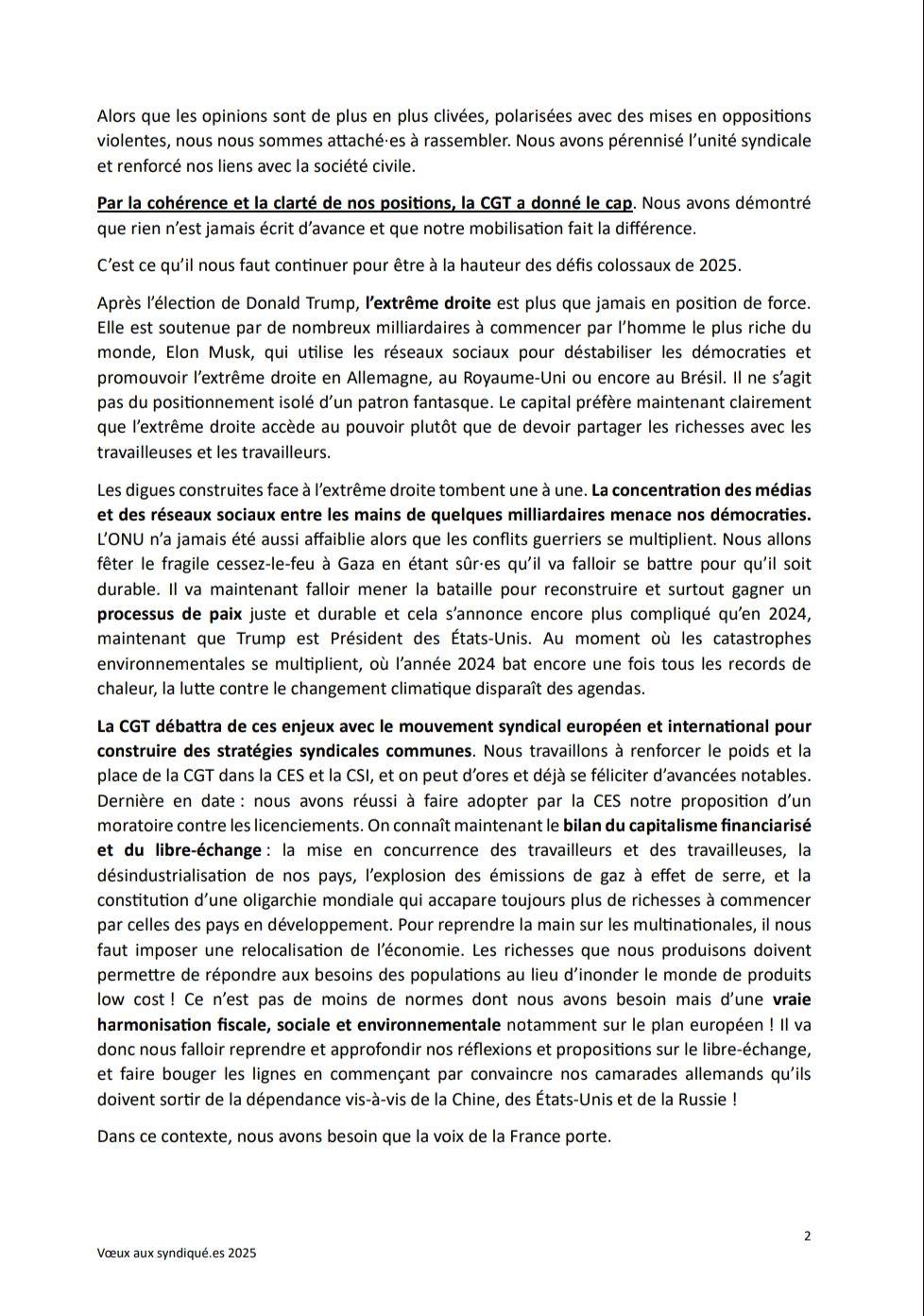 Alors que les opinions sont de plus en plus clivées, polarisées avec des mises en oppositions violentes, nous nous sommes attaché·es à rassembler. Nous avons pérennisé l'unité syndicale et renforcé nos liens avec la société civile.

Par la cohérence et la clarté de nos positions, la CGT a donné le cap. Nous avons démontré que rien n'est jamais écrit d'avance et que notre mobilisation fait la différence.

C'est ce qu'il nous faut continuer pour être à la hauteur des défis colossaux de 2025.

Après l'élection de Donald Trump, l'extrême droite est plus que jamais en position de force. Elle est soutenue par de nombreux milliardaires à commencer par l'homme le plus riche du monde, Elon Musk, qui utilise les réseaux sociaux pour déstabiliser les démocraties et promouvoir l'extrême droite en Allemagne, au Royaume-Uni ou encore au Brésil. Il ne s'agit pas du positionnement isolé d'un patron fantasque. Le capital préfère maintenant clairement que l'extrême droite accède au pouvoir plutôt que de devoir partager les richesses avec les travailleuses et les travailleurs.

Les digues construites face à l'extrême droite tombent une à une. La concentration des médias et des réseaux sociaux entre les mains de quelques milliardaires menace nos démocraties. L'ONU n'a jamais été aussi affaiblie alors que les conflits guerriers se multiplient. Nous allons fêter le fragile cessez-le-feu à Gaza en étant sûr·es qu'il va falloir se battre pour qu'il soit durable. Il va maintenant falloir mener la bataille pour reconstruire et surtout gagner un processus de paix juste et durable et cela s'annonce encore plus compliqué qu'en 2024, maintenant que Trump est Président des États-Unis. Au moment où les catastrophes environnementales se multiplient, où l'année 2024 bat encore une fois tous les records de chaleur, la lutte contre le changement climatique disparaît des agendas.

La CGT débattra de ces enjeux avec le mouvement syndical européen et international pour construire des stratégies syndicales communes. Nous travaillons à renforcer le poids et la place de la CGT dans la CES et la CSI, et on peut d'ores et déjà se féliciter d'avancées notables. Dernière en date : nous avons réussi à faire adopter par la CES notre proposition d'un moratoire contre les licenciements. On connaît maintenant le bilan du capitalisme financiarisé et du libre-échange : la mise en concurrence des travailleurs et des travailleuses, la désindustrialisation de nos pays, l'explosion des émissions de gaz à effet de serre, et la constitution d'une oligarchie mondiale qui accapare toujours plus de richesses à commencer par celles des pays en développement. Pour reprendre la main sur les multinationales, il nous faut imposer une relocalisation de l'économie. Les richesses que nous produisons doivent permettre de répondre aux besoins des populations au lieu d'inonder le monde de produits low cost ! Ce n'est pas de moins de normes dont nous avons besoin mais d'une vraie harmonisation fiscale, sociale et environnementale notamment sur le plan européen ! Il va donc nous falloir reprendre et approfondir nos réflexions et propositions sur le libre-échange, et faire bouger les lignes en commençant par convaincre nos camarades allemands qu'ils doivent sortir de la dépendance vis-à-vis de la Chine, des États-Unis et de la Russie !

Dans ce contexte, nous avons besoin que la voix de la France porte.

2

Vœux aux syndiqué.es 2025